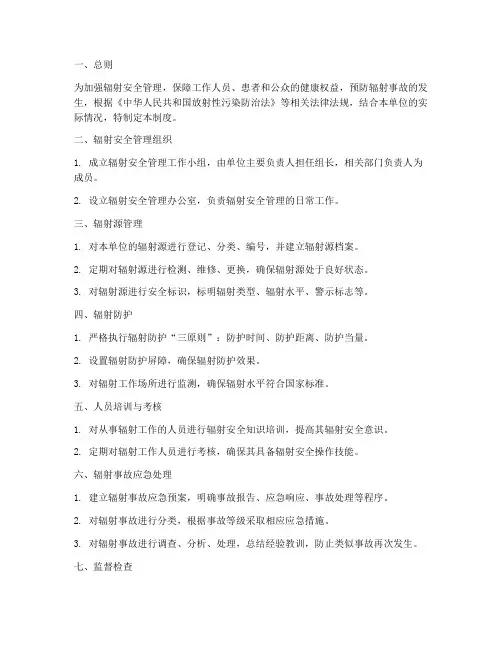 一、总则

为加强辐射安全管理，保障工作人员、患者和公众的健康权益，预防辐射事故的发生，根据《中华人民共和国放射性污染防治法》等相关法律法规，结合本单位的实际情况，特制定本制度。

二、辐射安全管理组织

1. 成立辐射安全管理工作小组，由单位主要负责人担任组长，相关部门负责人为成员。

2. 设立辐射安全管理办公室，负责辐射安全管理的日常工作。

三、辐射源管理

1. 对本单位的辐射源进行登记、分类、编号，并建立辐射源档案。

2. 定期对辐射源进行检测、维修、更换，确保辐射源处于良好状态。

3. 对辐射源进行安全标识，标明辐射类型、辐射水平、警示标志等。

四、辐射防护

1. 严格执行辐射防护“三原则”：防护时间、防护距离、防护当量。

2. 设置辐射防护屏障，确保辐射防护效果。

3. 对辐射工作场所进行监测，确保辐射水平符合国家标准。

五、人员培训与考核

1. 对从事辐射工作的人员进行辐射安全知识培训，提高其辐射安全意识。

2. 定期对辐射工作人员进行考核，确保其具备辐射安全操作技能。

六、辐射事故应急处理

1. 建立辐射事故应急预案，明确事故报告、应急响应、事故处理等程序。

2. 对辐射事故进行分类，根据事故等级采取相应应急措施。

3. 对辐射事故进行调查、分析、处理，总结经验教训，防止类似事故再次发生。

七、监督检查